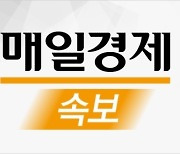 매일경제

속보